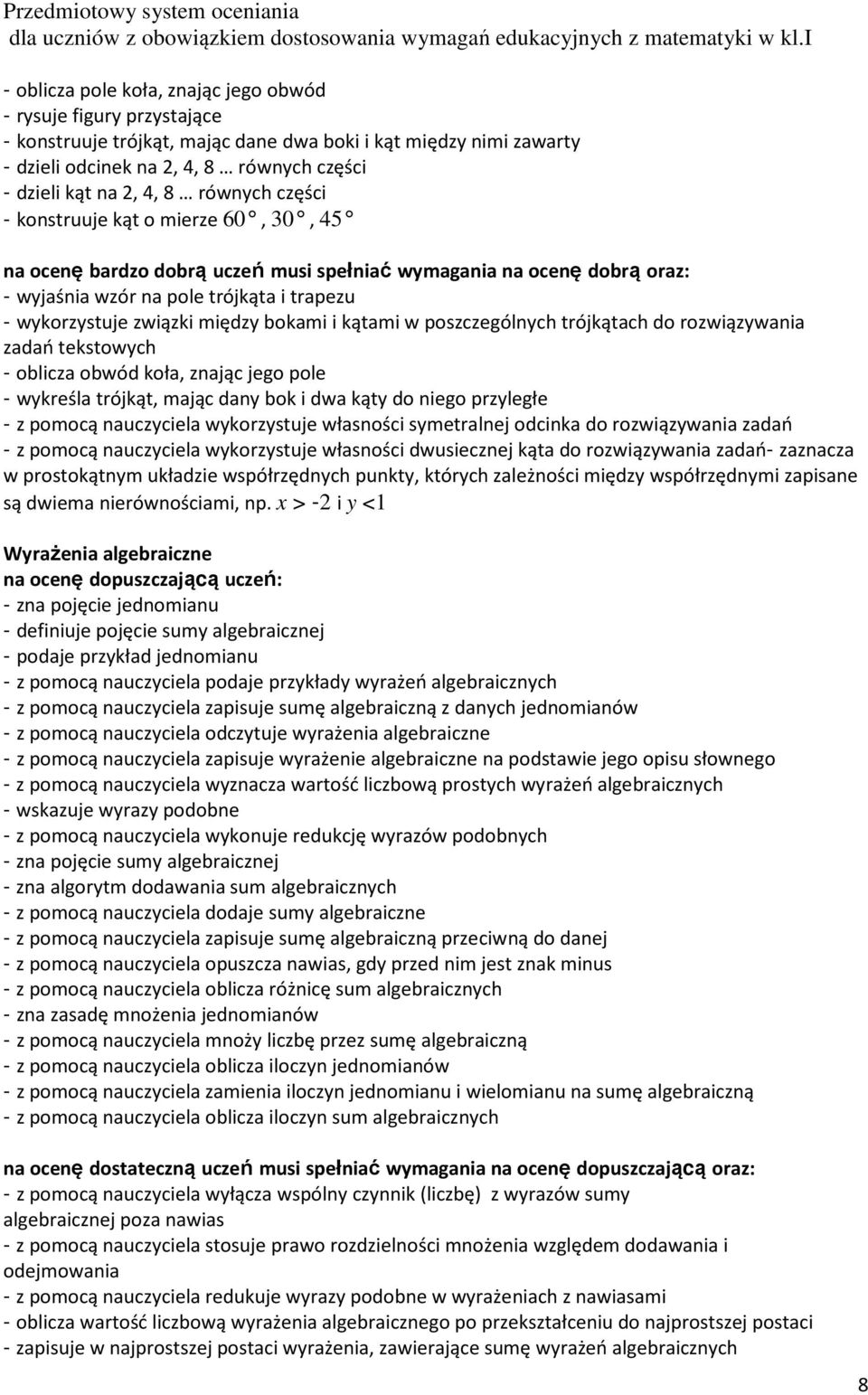 Przedmiotowy system oceniania
dla uczniów z obowiązkiem dostosowania wymagań edukacyjnych z matematyki w kl.I

- oblicza pole koła, znając jego obwód
- rysuje figury przystające
- konstruuje trójkąt, mając dane dwa boki i kąt między nimi zawarty
- dzieli odcinek na 2, 4, 8 … równych części
- dzieli kąt na 2, 4, 8 … równych części
- konstruuje kąt o mierze $60°$, $30°$, $45°$

na ocenę bardzo dobrą uczeń musi spełniać wymagania na ocenę dobrą oraz:
- wyjaśnia wzór na pole trójkąta i trapezu
- wykorzystuje związki między bokami i kątami w poszczególnych trójkątach do rozwiązywania zadań tekstowych
- oblicza obwód koła, znając jego pole
- wykreśla trójkąt, mając dany bok i dwa kąty do niego przyległe
- z pomocą nauczyciela wykorzystuje własności symetralnej odcinka do rozwiązywania zadań
- z pomocą nauczyciela wykorzystuje własności dwusiecznej kąta do rozwiązywania zadań- zaznacza w prostokątnym układzie współrzędnych punkty, których zależności między współrzędnymi zapisane są dwiema nierównościami, np. $x > -2$ i $y < 1$

Wyrażenia algebraiczne
na ocenę dopuszczającą uczeń:
- zna pojęcie jednomianu
- definiuje pojęcie sumy algebraicznej
- podaje przykład jednomianu
- z pomocą nauczyciela podaje przykłady wyrażeń algebraicznych
- z pomocą nauczyciela zapisuje sumę algebraiczną z danych jednomianów
- z pomocą nauczyciela odczytuje wyrażenia algebraiczne
- z pomocą nauczyciela zapisuje wyrażenie algebraiczne na podstawie jego opisu słownego
- z pomocą nauczyciela wyznacza wartość liczbową prostych wyrażeń algebraicznych
- wskazuje wyrazy podobne
- z pomocą nauczyciela wykonuje redukcję wyrazów podobnych
- zna pojęcie sumy algebraicznej
- zna algorytm dodawania sum algebraicznych
- z pomocą nauczyciela dodaje sumy algebraiczne
- z pomocą nauczyciela zapisuje sumę algebraiczną przeciwną do danej
- z pomocą nauczyciela opuszcza nawias, gdy przed nim jest znak minus
- z pomocą nauczyciela oblicza różnicę sum algebraicznych
- zna zasadę mnożenia jednomianów
- z pomocą nauczyciela mnoży liczbę przez sumę algebraiczną
- z pomocą nauczyciela oblicza iloczyn jednomianów
- z pomocą nauczyciela zamienia iloczyn jednomianu i wielomianu na sumę algebraiczną
- z pomocą nauczyciela oblicza iloczyn sum algebraicznych

na ocenę dostateczną uczeń musi spełniać wymagania na ocenę dopuszczającą oraz:
- z pomocą nauczyciela wyłącza wspólny czynnik (liczbę) z wyrazów sumy algebraicznej poza nawias
- z pomocą nauczyciela stosuje prawo rozdzielności mnożenia względem dodawania i odejmowania
- z pomocą nauczyciela redukuje wyrazy podobne w wyrażeniach z nawiasami
- oblicza wartość liczbową wyrażenia algebraicznego po przekształceniu do najprostszej postaci
- zapisuje w najprostszej postaci wyrażenia, zawierające sumę wyrażeń algebraicznych

8